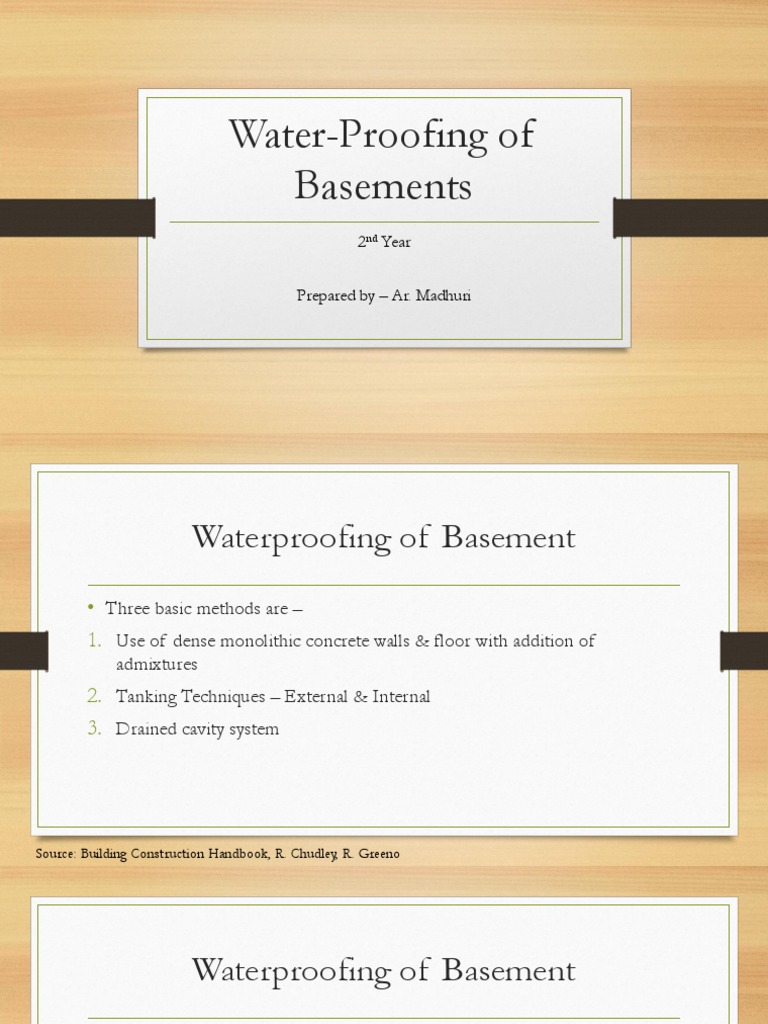 Water-Proofing of Basements

2$^{nd}$ Year

Prepared by – Ar. Madhuri

Waterproofing of Basement

• Three basic methods are –
1. Use of dense monolithic concrete walls & floor with addition of admixtures
2. Tanking Techniques – External & Internal
3. Drained cavity system

Source: Building Construction Handbook, R. Chudley, R. Greeno

Waterproofing of Basement